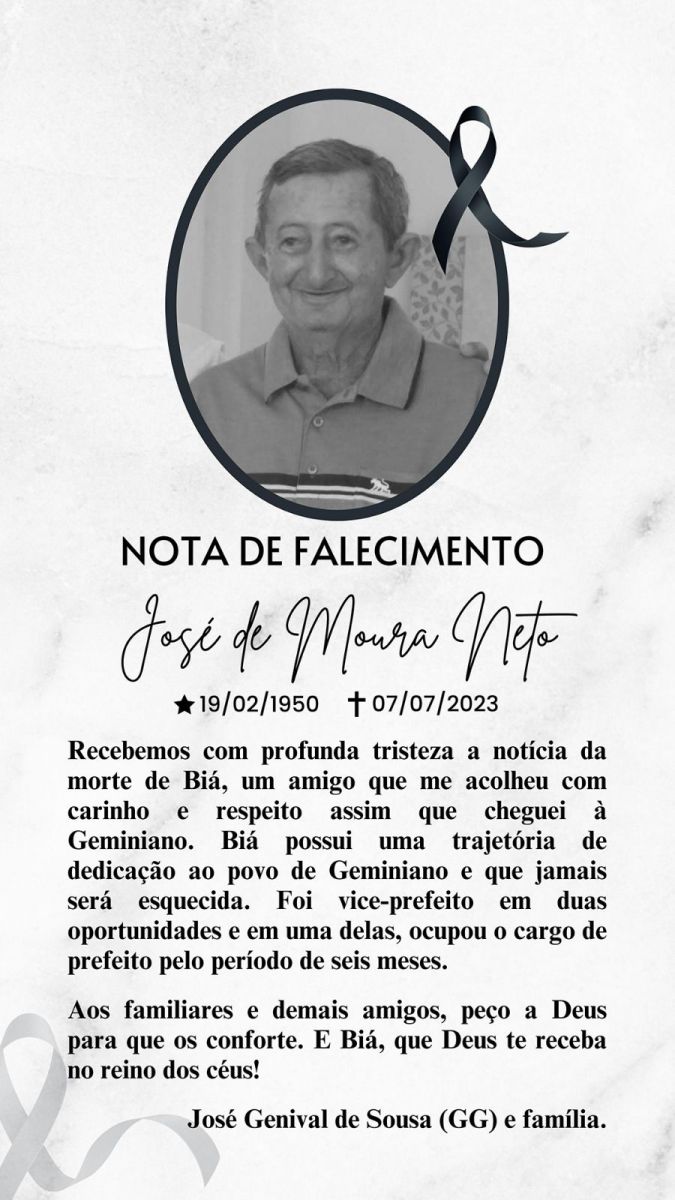 NOTA DE FALECIMENTO

José de Moura Neto

★19/02/1950 ✝07/07/2023

Recebemos com profunda tristeza a notícia da morte de Biá, um amigo que me acolheu com carinho e respeito assim que cheguei à Geminiano. Biá possui uma trajetória de dedicação ao povo de Geminiano e que jamais será esquecida. Foi vice-prefeito em duas oportunidades e em uma delas, ocupou o cargo de prefeito pelo período de seis meses.

Aos familiares e demais amigos, peço a Deus para que os conforte. E Biá, que Deus te receba no reino dos céus!

José Genival de Sousa (GG) e família.